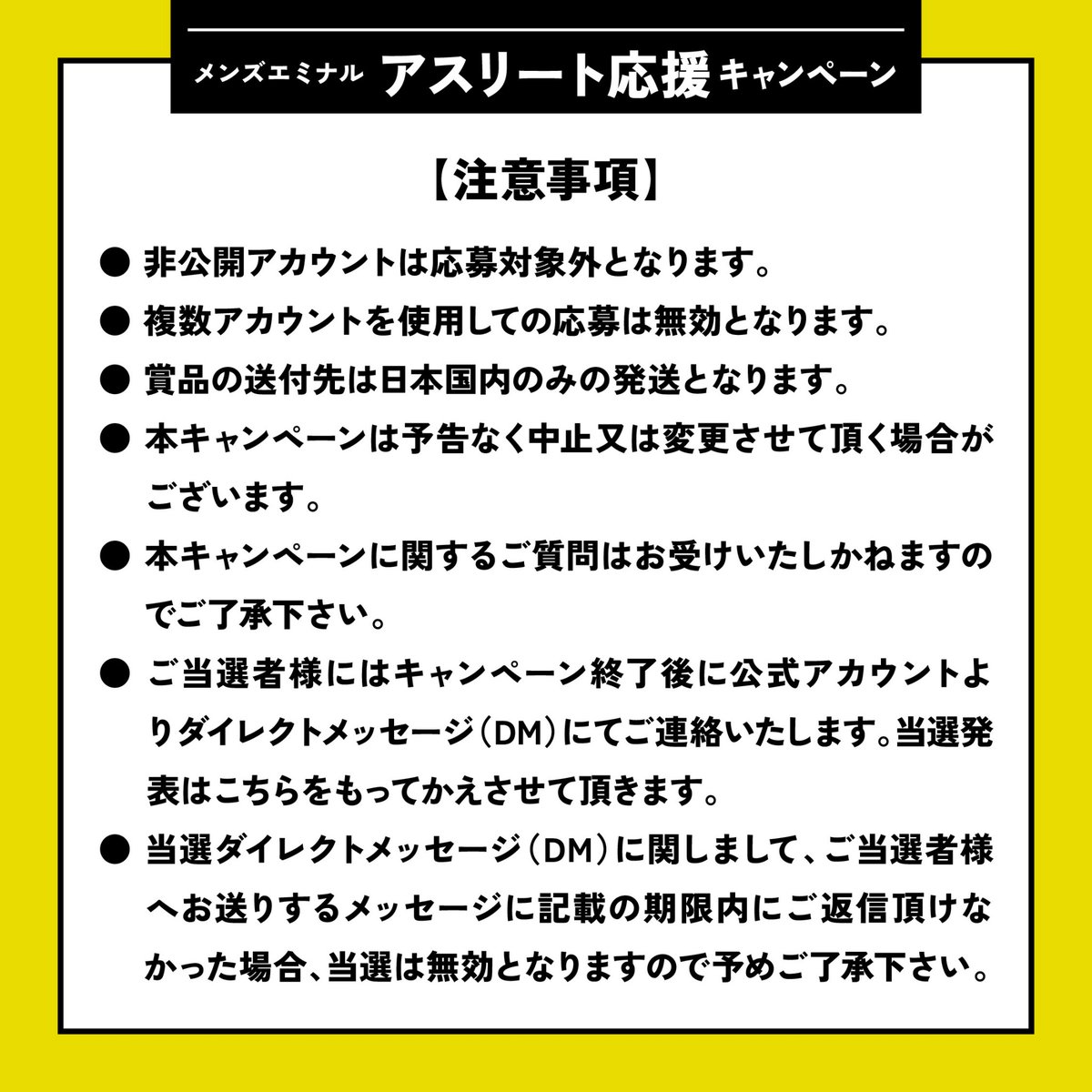 メンズエミナル アスリート応援 キャンペーン

【注意事項】

● 非公開アカウントは応募対象外となります。

● 複数アカウントを使用しての応募は無効となります。

● 賞品の送付先は日本国内のみの発送となります。

● 本キャンペーンは予告なく中止又は変更させて頂く場合がございます。

● 本キャンペーンに関するご質問はお受けいたしかねますのでご了承下さい。

● ご当選者様にはキャンペーン終了後に公式アカウントよりダイレクトメッセージ（DM）にてご連絡いたします。当選発表はこちらをもってかえさせて頂きます。

● 当選ダイレクトメッセージ（DM）に関しまして、ご当選者様へお送りするメッセージに記載の期限内にご返信頂けなかった場合、当選は無効となりますので予めご了承下さい。